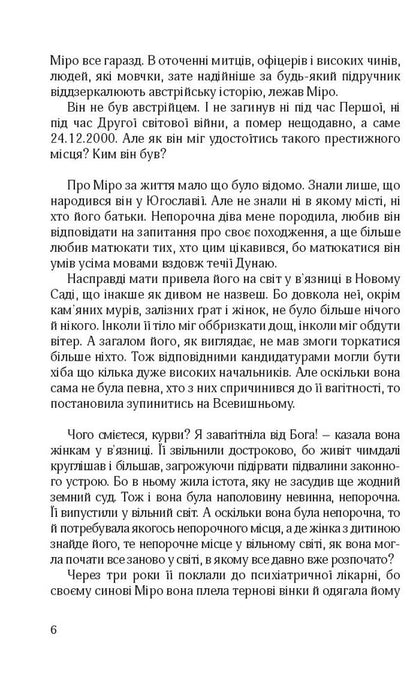 Міро все гаразд. В оточенні митців, офіцерів і високих чинів, людей, які мовчки, зате надійніше за будь-який підручник віддзеркалюють австрійську історію, лежав Міро.

Він не був австрійцем. І не загинув ні під час Першої, ні під час Другої світової війни, а помер нещодавно, а саме 24.12.2000. Але як він міг удостоїтись такого престижного місця? Ким він був?

Про Міро за життя мало що було відомо. Знали лише, що народився він у Югославії. Але не знали ні в якому місті, ні хто його батьки. Непорочна діва мене породила, любив він відповідати на запитання про своє походження, а ще більше любив матюкати тих, хто цим цікавився, бо матюкатися він умів усіма мовами вздовж течії Дунаю.

Насправді мати привела його на світ у в'язниці в Новому Саді, що інакше як дивом не назвеш. Бо довкола неї, окрім кам'яних мурів, залізних ґрат і жінок, не було більше нічого й нікого. Інколи її тіло міг оббризкати дощ, інколи міг обдути вітер. А загалом його, як виглядає, не мав змоги торкатися більше ніхто. Тож відповідними кандидатурами могли бути хіба що кілька дуже високих начальників. Але оскільки вона сама не була певна, хто з них спричинився до її вагітності, то постановила зупинитись на Всевишньому.

Чого смієтеся, курви? Я завагітніла від Бога! – казала вона жінкам у в'язниці. Її звільнили достроково, бо живіт чимдалі круглішав і більшав, загрожуючи підірвати підвалини законного устрою. Бо в ньому жила істота, яку не засудив ще жодний земний суд. Тож і вона була наполовину невинна, непорочна. Її випустили у вільний світ. А оскільки вона була непорочна, то й потребувала якогось непорочного місця, а де жінка з дитиною знайде його, те непорочне місце у вільному світі, як вона могла почати все заново у світі, в якому все давно вже розпочато?

Через три роки її поклали до психіатричної лікарні, бо своєму синові Міро вона плела тернові вінки й одягала йому

6